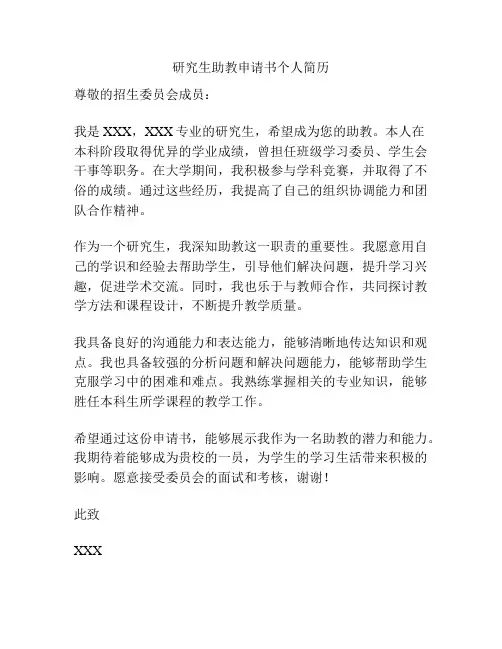 研究生助教申请书个人简历

尊敬的招生委员会成员：

我是 XXX，XXX 专业的研究生，希望成为您的助教。本人在本科阶段取得优异的学业成绩，曾担任班级学习委员、学生会干事等职务。在大学期间，我积极参与学科竞赛，并取得了不俗的成绩。通过这些经历，我提高了自己的组织协调能力和团队合作精神。

作为一个研究生，我深知助教这一职责的重要性。我愿意用自己的学识和经验去帮助学生，引导他们解决问题，提升学习兴趣，促进学术交流。同时，我也乐于与教师合作，共同探讨教学方法和课程设计，不断提升教学质量。

我具备良好的沟通能力和表达能力，能够清晰地传达知识和观点。我也具备较强的分析问题和解决问题能力，能够帮助学生克服学习中的困难和难点。我熟练掌握相关的专业知识，能够胜任本科生所学课程的教学工作。

希望通过这份申请书，能够展示我作为一名助教的潜力和能力。我期待着能够成为贵校的一员，为学生的学习生活带来积极的影响。愿意接受委员会的面试和考核，谢谢！

此致

XXX